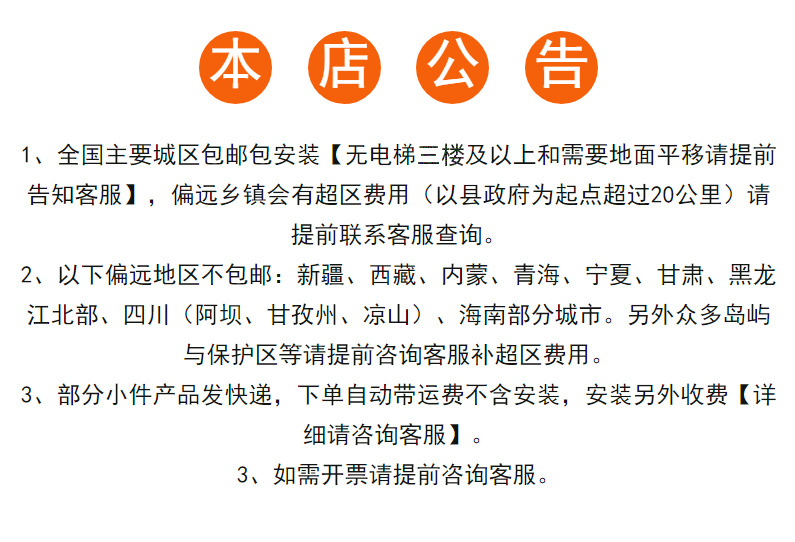 本 店 公 告

1、全国主要城区包邮包安装【无电梯三楼及以上和需要地面平移请提前告知客服】，偏远乡镇会有超区费用（以县政府为起点超过20公里）请提前联系客服查询。

2、以下偏远地区不包邮：新疆、西藏、内蒙、青海、宁夏、甘肃、黑龙江北部、四川（阿坝、甘孜州、凉山）、海南部分城市。另外众多岛屿与保护区等请提前咨询客服补超区费用。

3、部分小件产品发快递，下单自动带运费不含安装，安装另外收费【详细请咨询客服】。

3、如需开票请提前咨询客服。